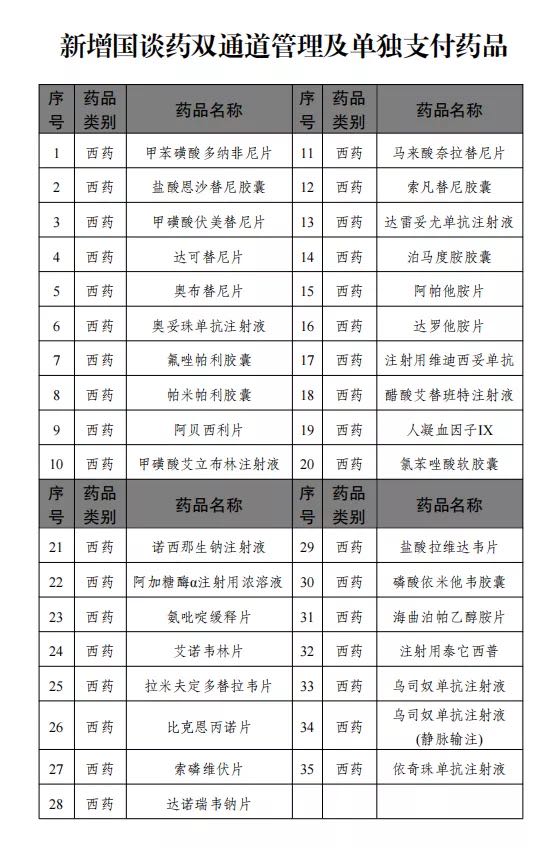 新增国谈药双通道管理及单独支付药品

| 序号 | 药品类别 | 药品名称 | 序号 | 药品类别 | 药品名称 |
|---|---|---|---|---|---|
| 1 | 西药 | 甲苯磺酸多纳非尼片 | 11 | 西药 | 马来酸奈拉替尼片 |
| 2 | 西药 | 盐酸恩沙替尼胶囊 | 12 | 西药 | 索凡替尼胶囊 |
| 3 | 西药 | 甲磺酸伏美替尼片 | 13 | 西药 | 达雷妥尤单抗注射液 |
| 4 | 西药 | 达可替尼片 | 14 | 西药 | 泊马度胺胶囊 |
| 5 | 西药 | 奥布替尼片 | 15 | 西药 | 阿帕他胺片 |
| 6 | 西药 | 奥妥珠单抗注射液 | 16 | 西药 | 达罗他胺片 |
| 7 | 西药 | 氟唑帕利胶囊 | 17 | 西药 | 注射用维迪西妥单抗 |
| 8 | 西药 | 帕米帕利胶囊 | 18 | 西药 | 醋酸艾替班特注射液 |
| 9 | 西药 | 阿贝西利片 | 19 | 西药 | 人凝血因子IX |
| 10 | 西药 | 甲磺酸艾立布林注射液 | 20 | 西药 | 氯苯唑酸软胶囊 |
| 序号 | 药品类别 | 药品名称 | 序号 | 药品类别 | 药品名称 |
| 21 | 西药 | 诺西那生钠注射液 | 29 | 西药 | 盐酸拉维达韦片 |
| 22 | 西药 | 阿加糖酶α注射用浓溶液 | 30 | 西药 | 磷酸依米他韦胶囊 |
| 23 | 西药 | 氨吡啶缓释片 | 31 | 西药 | 海曲泊帕乙醇胺片 |
| 24 | 西药 | 艾诺韦林片 | 32 | 西药 | 注射用泰它西普 |
| 25 | 西药 | 拉米夫定多替拉韦片 | 33 | 西药 | 乌司奴单抗注射液 |
| 26 | 西药 | 比克恩丙诺片 | 34 | 西药 | 乌司奴单抗注射液(静脉输注) |
| 27 | 西药 | 索磷维伏片 | 35 | 西药 | 依奇珠单抗注射液 |
| 28 | 西药 | 达诺瑞韦钠片 | | | |